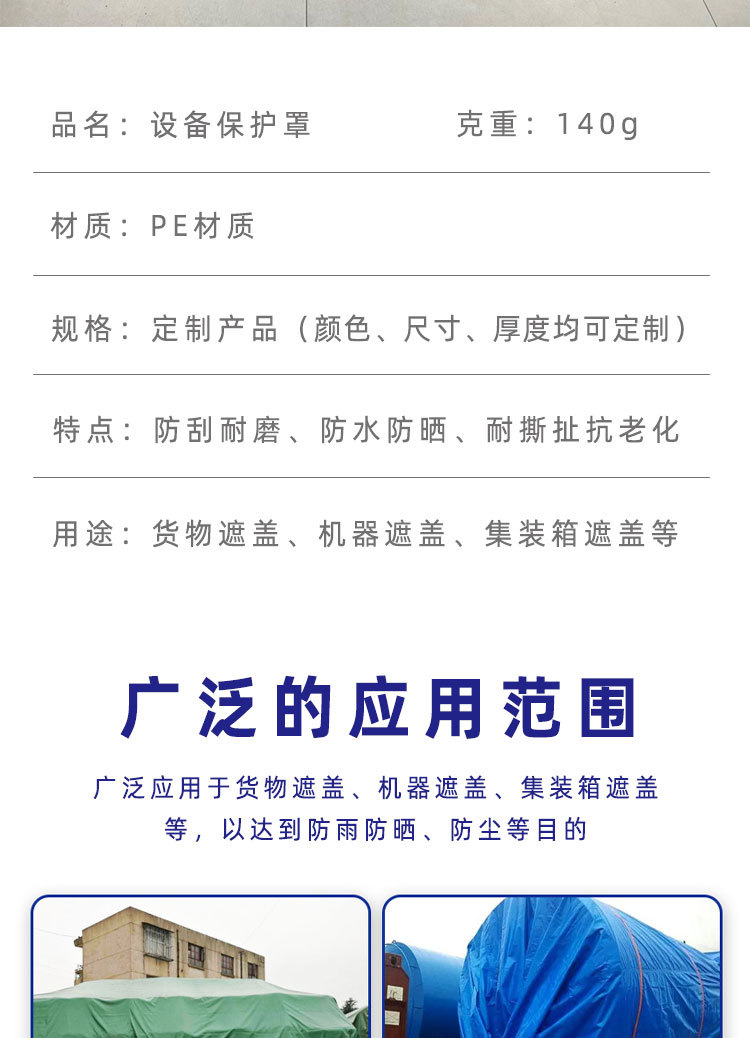 品名：设备保护罩　　　　克重：140g

材质：PE材质

规格：定制产品（颜色、尺寸、厚度均可定制）

特点：防刮耐磨、防水防晒、耐撕扯抗老化

用途：货物遮盖、机器遮盖、集装箱遮盖等

广泛的应用范围

广泛应用于货物遮盖、机器遮盖、集装箱遮盖等，以达到防雨防晒、防尘等目的